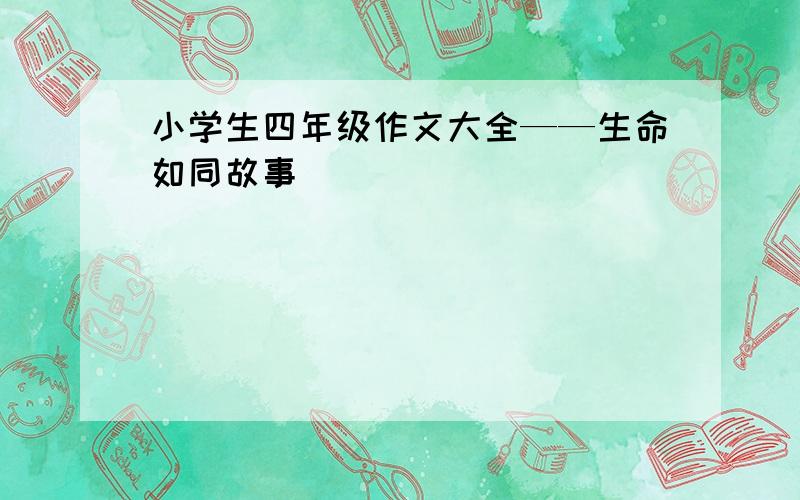 小学生四年级作文大全——生命如同故事

ABC

Back to School